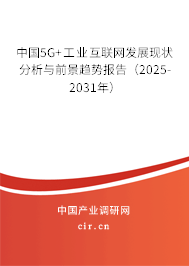 中国5G+工业互联网发展现状分析与前景趋势报告（2025-2031年）

中国产业调研网

cir.cn